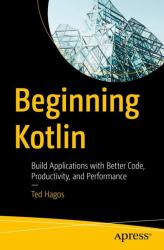 Beginning Kotlin

Build Applications with Better Code, Productivity, and Performance

—

Ted Hagos

apress®